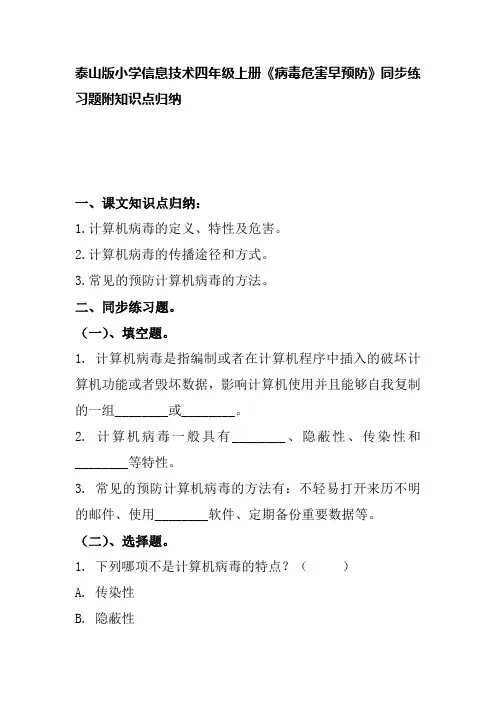 泰山版小学信息技术四年级上册《病毒危害早预防》同步练习题附知识点归纳

一、课文知识点归纳：

1.计算机病毒的定义、特性及危害。

2.计算机病毒的传播途径和方式。

3.常见的预防计算机病毒的方法。

二、同步练习题。

（一）、填空题。

1. 计算机病毒是指编制或者在计算机程序中插入的破坏计算机功能或者毁坏数据，影响计算机使用并且能够自我复制的一组________或________。

2. 计算机病毒一般具有________、隐蔽性、传染性和________等特性。

3. 常见的预防计算机病毒的方法有：不轻易打开来历不明的邮件、使用________软件、定期备份重要数据等。

（二）、选择题。

1. 下列哪项不是计算机病毒的特点？（　　）

A. 传染性

B. 隐蔽性